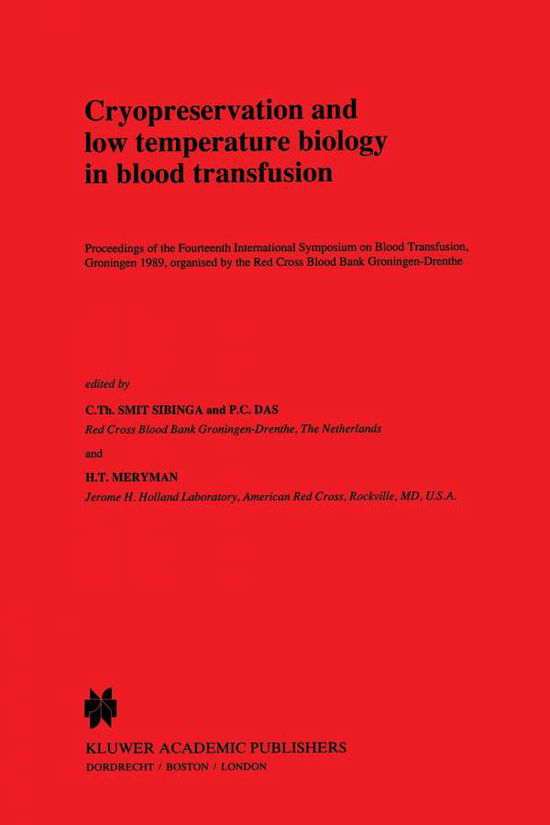 Cryopreservation and low temperature biology in blood transfusion

Proceedings of the Fourteenth International Symposium on Blood Transfusion, Groningen 1989, organised by the Red Cross Blood Bank Groningen-Drenthe

edited by

C.Th. SMIT SIBINGA and P.C. DAS

Red Cross Blood Bank Groningen-Drenthe, The Netherlands

and

H.T. MERYMAN

Jerome H. Holland Laboratory, American Red Cross, Rockville, MD, U.S.A.

KLUWER ACADEMIC PUBLISHERS

DORDRECHT / BOSTON / LONDON